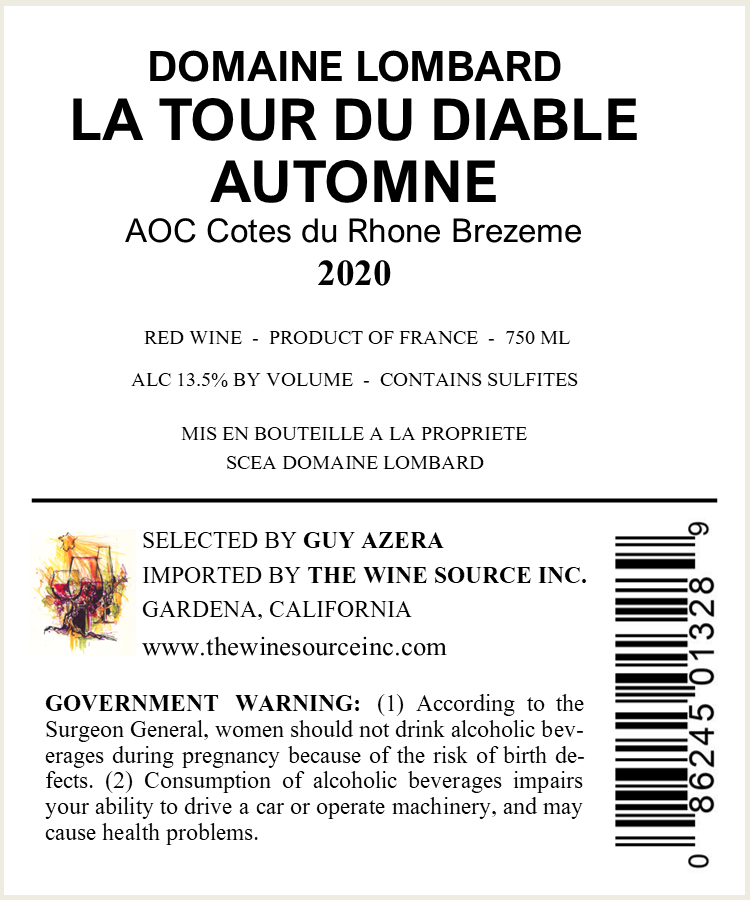 DOMAINE LOMBARD
LA TOUR DU DIABLE
AUTOMNE
AOC Cotes du Rhone Brezeme
2020

RED WINE - PRODUCT OF FRANCE - 750 ML

ALC 13.5% BY VOLUME - CONTAINS SULFITES

MIS EN BOUTEILLE A LA PROPRIETE
SCEA DOMAINE LOMBARD

SELECTED BY GUY AZERA
IMPORTED BY THE WINE SOURCE INC.
GARDENA, CALIFORNIA
www.thewinesourceinc.com

GOVERNMENT WARNING: (1) According to the Surgeon General, women should not drink alcoholic beverages during pregnancy because of the risk of birth defects. (2) Consumption of alcoholic beverages impairs your ability to drive a car or operate machinery, and may cause health problems.

0 86245 01328 9